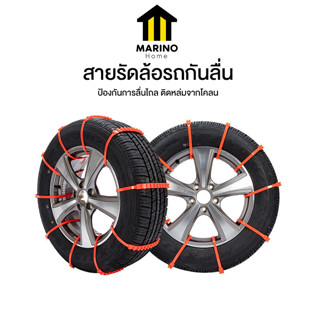 MARINO
Home

สายรัดล้อรถกันลื่น

ป้องกันการลื่นไถล ติดหล่มจากโคลน